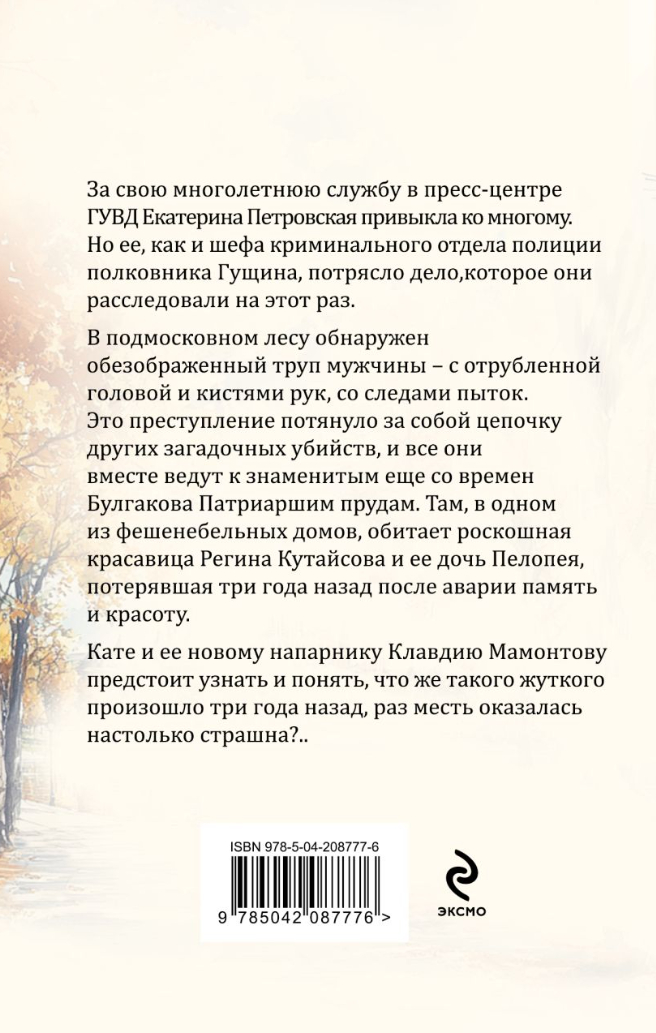 За свою многолетнюю службу в пресс-центре ГУВД Екатерина Петровская привыкла ко многому. Но ее, как и шефа криминального отдела полиции полковника Гущина, потрясло дело,которое они расследовали на этот раз.

В подмосковном лесу обнаружен обезображенный труп мужчины – с отрубленной головой и кистями рук, со следами пыток. Это преступление потянуло за собой цепочку других загадочных убийств, и все они вместе ведут к знаменитым еще со времен Булгакова Патриаршим прудам. Там, в одном из фешенебельных домов, обитает роскошная красавица Регина Кутайсова и ее дочь Пелопея, потерявшая три года назад после аварии память и красоту.

Кате и ее новому напарнику Клавдию Мамонтову предстоит узнать и понять, что же такого жуткого произошло три года назад, раз месть оказалась настолько страшна?..

ISBN 978-5-04-208777-6

9 785042 087776 >

ЭКСМО